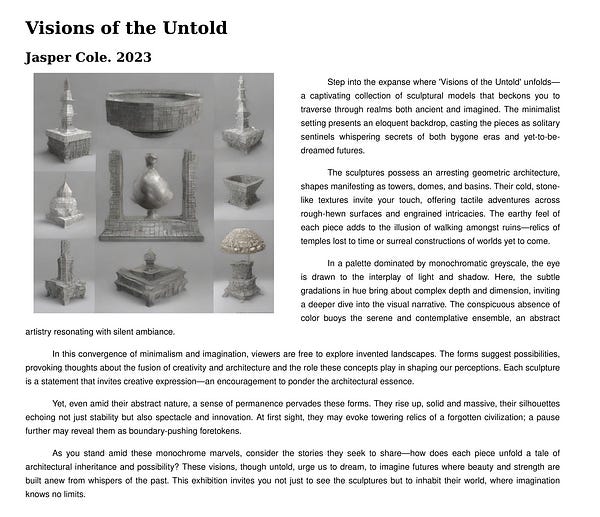 Visions of the Untold

Jasper Cole. 2023

Step into the expanse where 'Visions of the Untold' unfolds—a captivating collection of sculptural models that beckons you to traverse through realms both ancient and imagined. The minimalist setting presents an eloquent backdrop, casting the pieces as solitary sentinels whispering secrets of both bygone eras and yet-to-be-dreamed futures.

The sculptures possess an arresting geometric architecture, shapes manifesting as towers, domes, and basins. Their cold, stone-like textures invite your touch, offering tactile adventures across rough-hewn surfaces and engrained intricacies. The earthy feel of each piece adds to the illusion of walking amongst ruins—relics of temples lost to time or surreal constructions of worlds yet to come.

In a palette dominated by monochromatic greyscale, the eye is drawn to the interplay of light and shadow. Here, the subtle gradations in hue bring about complex depth and dimension, inviting a deeper dive into the visual narrative. The conspicuous absence of color buoys the serene and contemplative ensemble, an abstract artistry resonating with silent ambiance.

In this convergence of minimalism and imagination, viewers are free to explore invented landscapes. The forms suggest possibilities, provoking thoughts about the fusion of creativity and architecture and the role these concepts play in shaping our perceptions. Each sculpture is a statement that invites creative expression—an encouragement to ponder the architectural essence.

Yet, even amid their abstract nature, a sense of permanence pervades these forms. They rise up, solid and massive, their silhouettes echoing not just stability but also spectacle and innovation. At first sight, they may evoke towering relics of a forgotten civilization; a pause further may reveal them as boundary-pushing foretokens.

As you stand amid these monochrome marvels, consider the stories they seek to share—how does each piece unfold a tale of architectural inheritance and possibility? These visions, though untold, urge us to dream, to imagine futures where beauty and strength are built anew from whispers of the past. This exhibition invites you not just to see the sculptures but to inhabit their world, where imagination knows no limits.